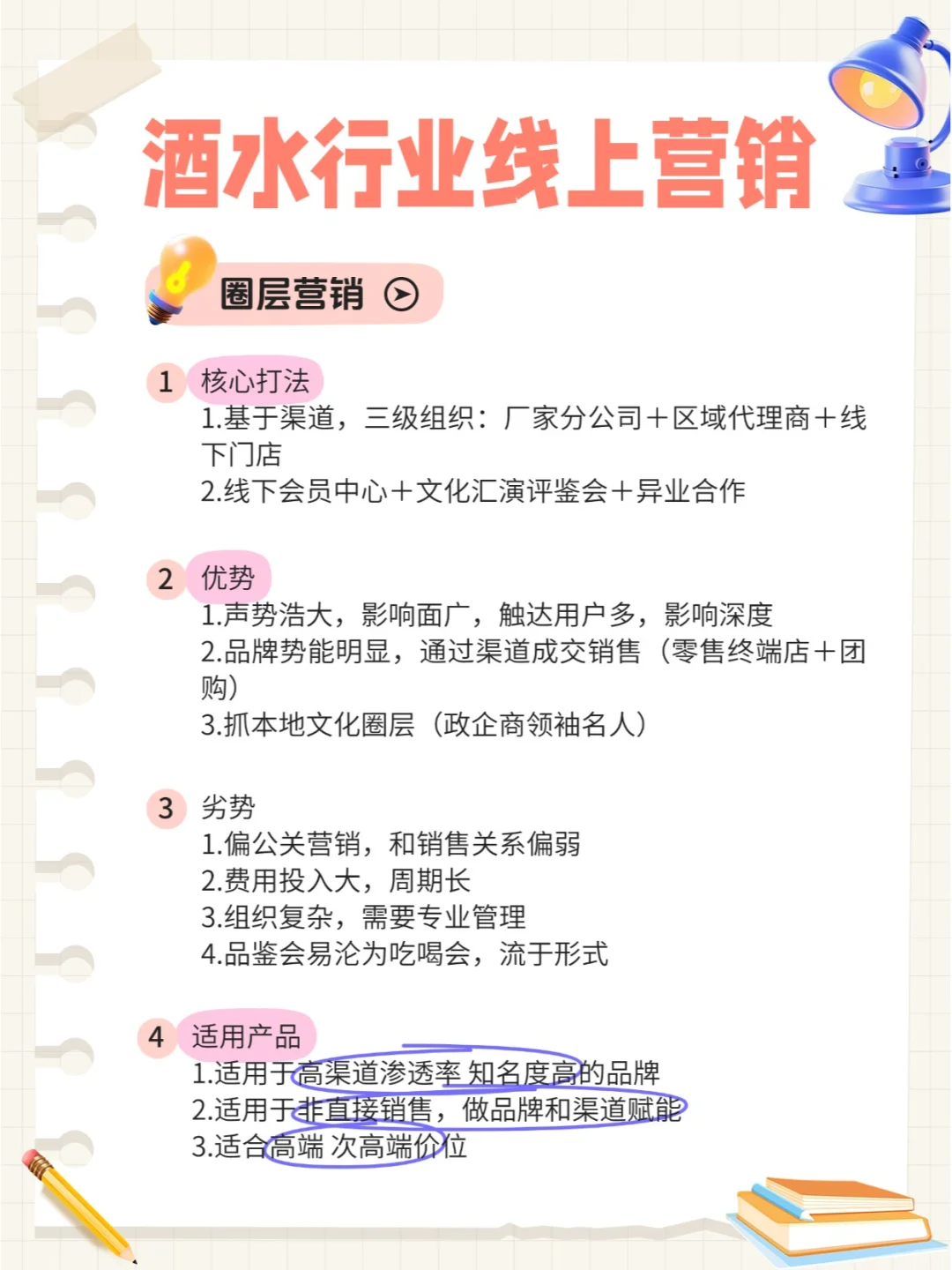 酒水行业线上营销

圈层营销

1 核心打法
1.基于渠道，三级组织：厂家分公司+区域代理商+线下门店
2.线下会员中心+文化汇演评鉴会+异业合作

2 优势
1.声势浩大，影响面广，触达用户多，影响深度
2.品牌势能明显，通过渠道成交销售（零售终端店+团购）
3.抓本地文化圈层（政企商领袖名人）

3 劣势
1.偏公关营销，和销售关系偏弱
2.费用投入大，周期长
3.组织复杂，需要专业管理
4.品鉴会易沦为吃喝会，流于形式

4 适用产品
1.适用于高渠道渗透率 知名度高的品牌
2.适用于非直接销售，做品牌和渠道赋能
3.适合高端 次高端价位